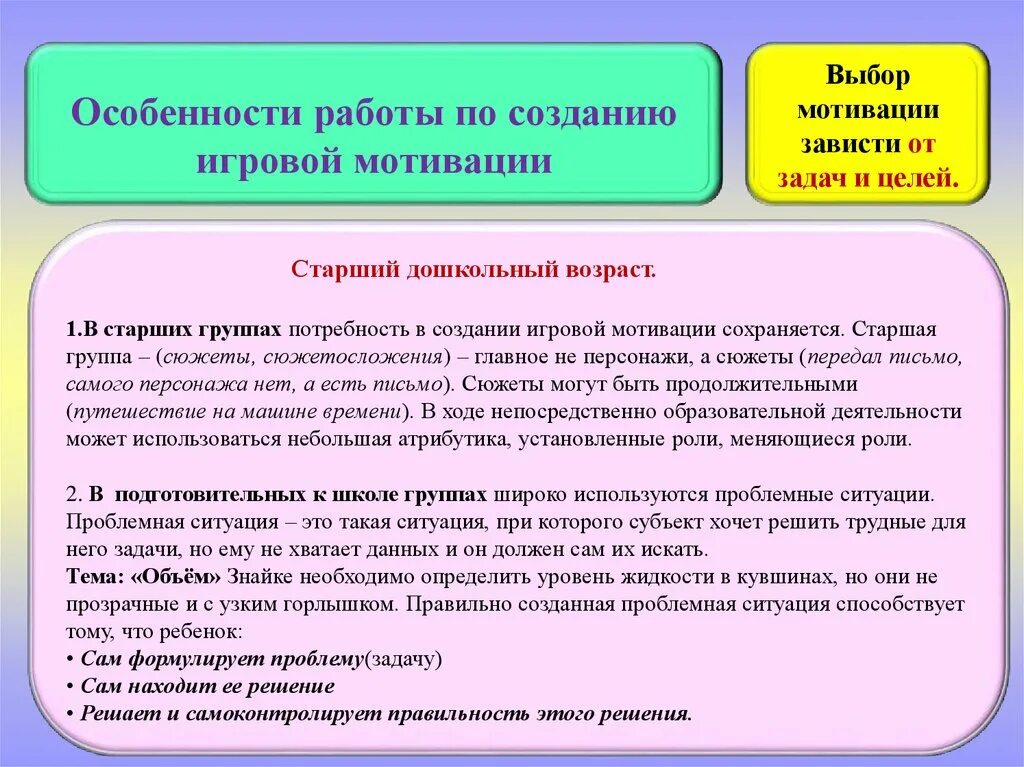 Особенности работы по созданию игровой мотивации

Выбор мотивации зависти от задач и целей.

Старший дошкольный возраст.

1.В старших группах потребность в создании игровой мотивации сохраняется. Старшая группа – (сюжеты, сюжетосложения) – главное не персонажи, а сюжеты (передал письмо, самого персонажа нет, а есть письмо). Сюжеты могут быть продолжительными (путешествие на машине времени). В ходе непосредственно образовательной деятельности может использоваться небольшая атрибутика, установленные роли, меняющиеся роли.

2. В подготовительных к школе группах широко используются проблемные ситуации. Проблемная ситуация – это такая ситуация, при которого субъект хочет решить трудные для него задачи, но ему не хватает данных и он должен сам их искать.
Тема: «Объём» Знайке необходимо определить уровень жидкости в кувшинах, но они не прозрачные и с узким горлышком. Правильно созданная проблемная ситуация способствует тому, что ребенок:
• Сам формулирует проблему(задачу)
• Сам находит ее решение
• Решает и самоконтролирует правильность этого решения.